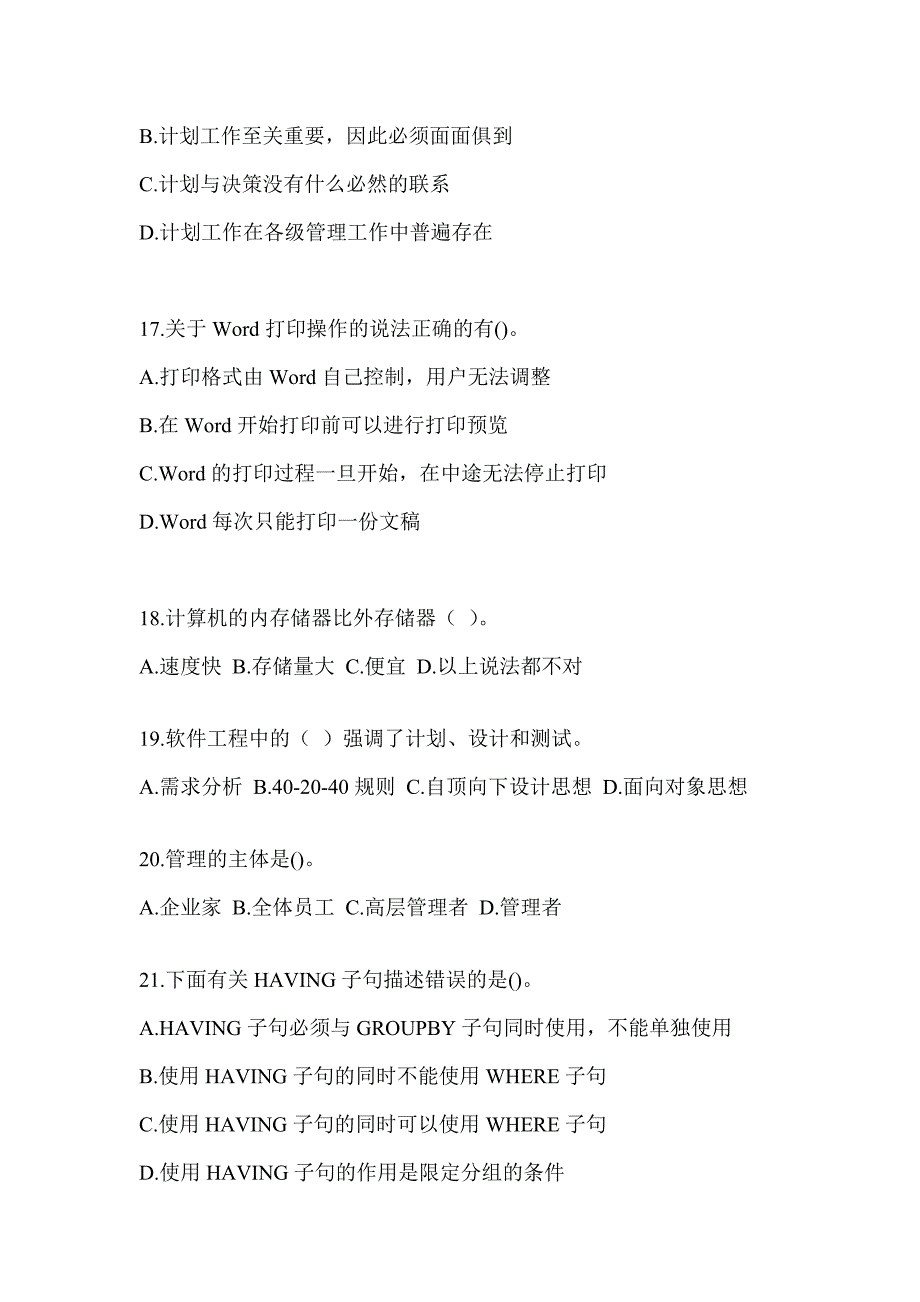 B.计划工作至关重要，因此必须面面俱到

C.计划与决策没有什么必然的联系

D.计划工作在各级管理工作中普遍存在

17.关于 Word 打印操作的说法正确的有()。

A.打印格式由 Word 自己控制，用户无法调整

B.在 Word 开始打印前可以进行打印预览

C.Word 的打印过程一旦开始，在中途无法停止打印

D.Word 每次只能打印一份文稿

18.计算机的内存储器比外存储器（ ）。

A.速度快 B.存储量大 C.便宜 D.以上说法都不对

19.软件工程中的（ ）强调了计划、设计和测试。

A.需求分析 B.40-20-40 规则 C.自顶向下设计思想 D.面向对象思想

20.管理的主体是()。

A.企业家 B.全体员工 C.高层管理者 D.管理者

21.下面有关 HAVING 子句描述错误的是()。

A.HAVING 子句必须与 GROUPBY 子句同时使用，不能单独使用

B.使用 HAVING 子句的同时不能使用 WHERE 子句

C.使用 HAVING 子句的同时可以使用 WHERE 子句

D.使用 HAVING 子句的作用是限定分组的条件